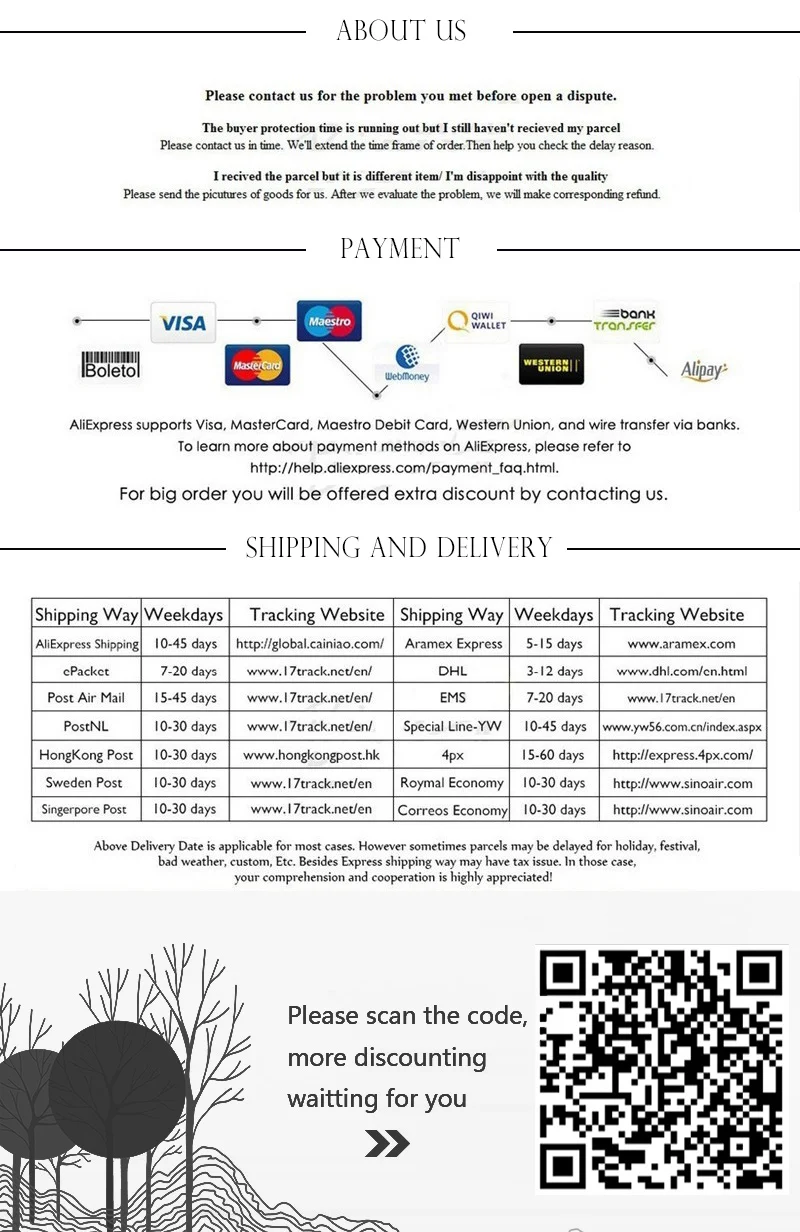 ABOUT US

Please contact us for the problem you met before open a dispute.

The buyer protection time is running out but I still haven't recieved my parcel
Please contact us in time. We'll extend the time frame of order.Then help you check the delay reason.

I recived the parcel but it is different item/ I'm disappoint with the quality
Please send the picutures of goods for us. After we evaluate the problem, we will make corresponding refund.

PAYMENT

VISA
Maestro
QIWI WALLET
bank transfer
Boleto
MasterCard
WebMoney
WESTERN UNION
Alipay

AliExpress supports Visa, MasterCard, Maestro Debit Card, Western Union, and wire transfer via banks. To learn more about payment methods on AliExpress, please refer to http://help.aliexpress.com/payment_faq.html.
For big order you will be offered extra discount by contacting us.

SHIPPING AND DELIVERY

| Shipping Way | Weekdays | Tracking Website | Shipping Way | Weekdays | Tracking Website |
|---|---|---|---|---|---|
| AliExpress Shipping | 10-45 days | http://global.cainiao.com/ | Aramex Express | 5-15 days | www.aramex.com |
| ePacket | 7-20 days | www.17track.net/en/ | DHL | 3-12 days | www.dhl.com/en.html |
| Post Air Mail | 15-45 days | www.17track.net/en/ | EMS | 7-20 days | www.17track.net/en |
| PostNL | 10-30 days | www.17track.net/en/ | Special Line-YW | 10-45 days | www.yw56.com.cn/index.aspx |
| HongKong Post | 10-30 days | www.hongkongpost.hk | 4px | 15-60 days | http://express.4px.com/ |
| Sweden Post | 10-30 days | www.17track.net/en | Roymal Economy | 10-30 days | http://www.sinoair.com |
| Singerpore Post | 10-30 days | www.17track.net/en | Correos Economy | 10-30 days | http://www.sinoair.com |

Above Delivery Date is applicable for most cases. However sometimes parcels may be delayed for holiday, festival, bad weather, custom, Etc. Besides Express shipping way may have tax issue. In those case, your comprehension and cooperation is highly appreciated!

Please scan the code, more discounting waitting for you